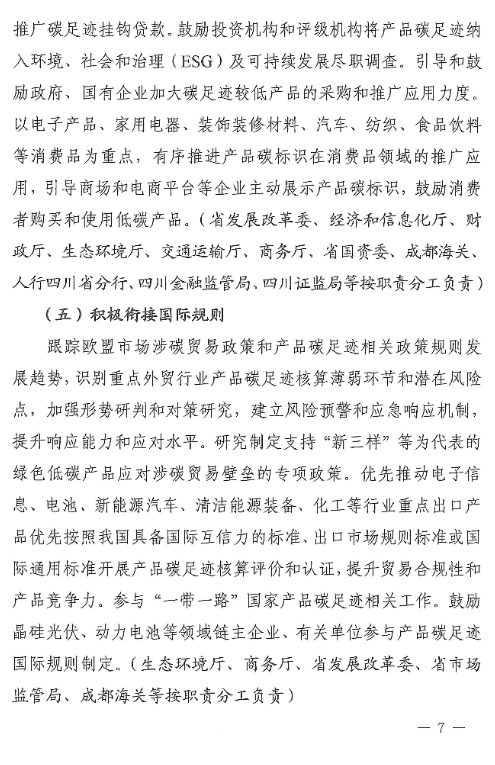 推广碳足迹挂钩贷款。鼓励投资机构和评级机构将产品碳足迹纳入环境、社会和治理（ESG）及可持续发展尽职调查。引导和鼓励政府、国有企业加大碳足迹较低产品的采购和推广应用力度。以电子产品、家用电器、装饰装修材料、汽车、纺织、食品饮料等消费品为重点，有序推进产品碳标识在消费品领域的推广应用，引导商场和电商平台等企业主动展示产品碳标识，鼓励消费者购买和使用低碳产品。（省发展改革委、经济和信息化厅、财政厅、生态环境厅、交通运输厅、商务厅、省国资委、成都海关、人行四川省分行、四川金融监管局、四川证监局等按职责分工负责）

（五）积极衔接国际规则

跟踪欧盟市场涉碳贸易政策和产品碳足迹相关政策规则发展趋势，识别重点外贸行业产品碳足迹核算薄弱环节和潜在风险点，加强形势研判和对策研究，建立风险预警和应急响应机制，提升响应能力和应对水平。研究制定支持“新三样”等为代表的绿色低碳产品应对涉碳贸易壁垒的专项政策。优先推动电子信息、电池、新能源汽车、清洁能源装备、化工等行业重点出口产品优先按照我国具备国际互信力的标准、出口市场规则标准或国际通用标准开展产品碳足迹核算评价和认证，提升贸易合规性和产品竞争力。参与“一带一路”国家产品碳足迹相关工作。鼓励晶硅光伏、动力电池等领域链主企业、有关单位参与产品碳足迹国际规则制定。（生态环境厅、商务厅、省发展改革委、省市场监管局、成都海关等按职责分工负责）

— 7 —